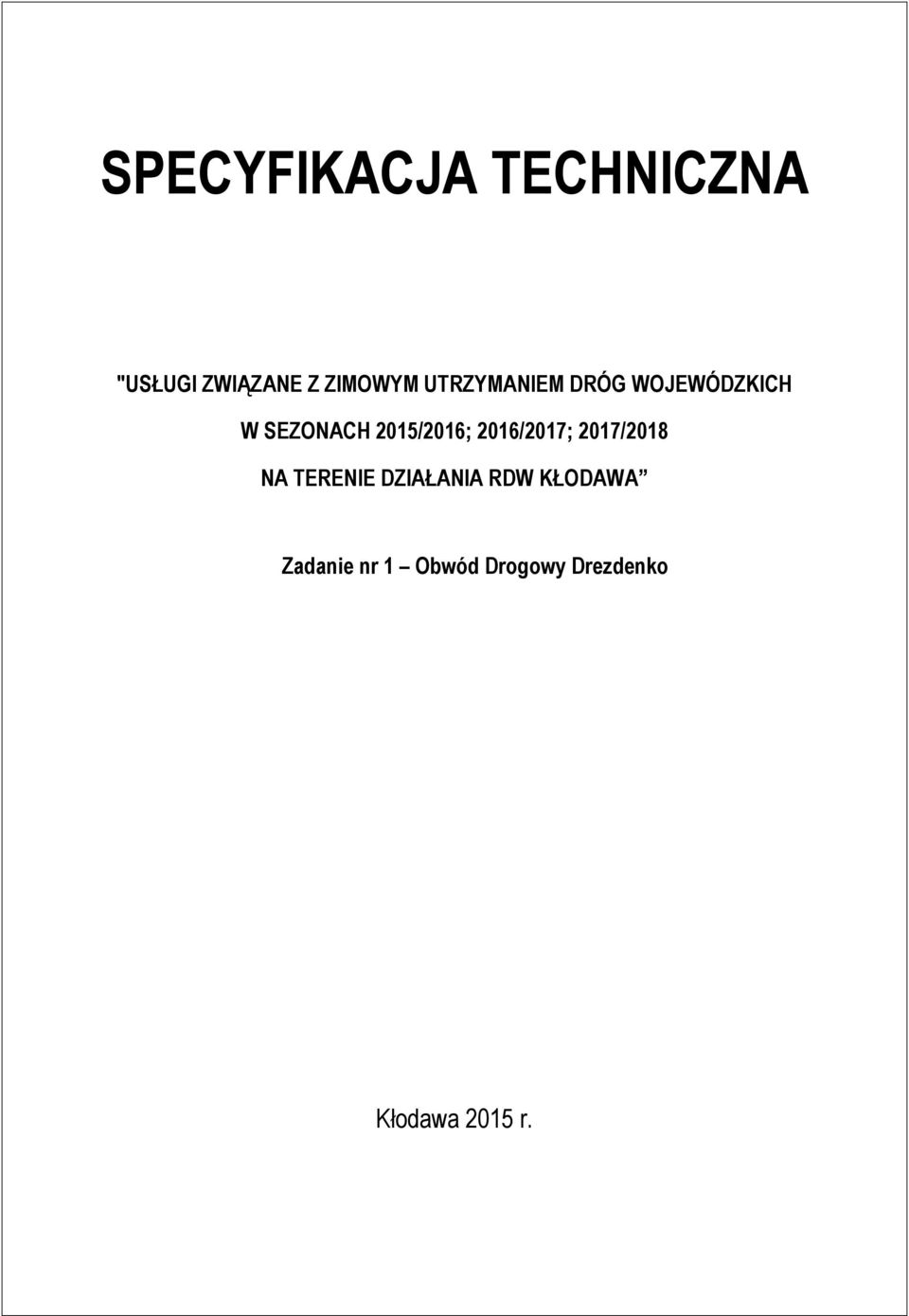 SPECYFIKACJA TECHNICZNA

"USŁUGI ZWIĄZANE Z ZIMOWYM UTRZYMANIEM DRÓG WOJEWÓDZKICH W SEZONACH 2015/2016; 2016/2017; 2017/2018 NA TERENIE DZIAŁANIA RDW KŁODAWA”

Zadanie nr 1 – Obwód Drogowy Drezdenko

Kłodawa 2015 r.